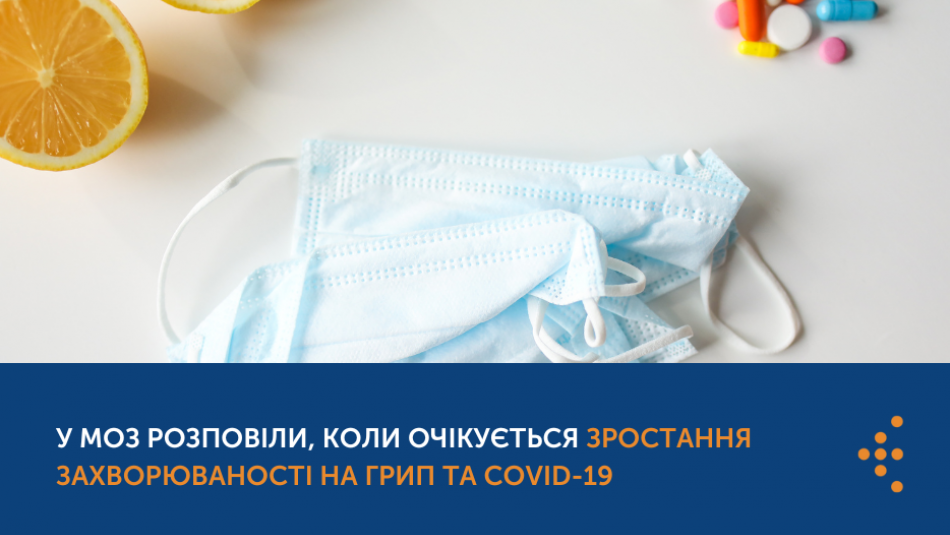 У МОЗ РОЗПОВІЛИ, КОЛИ ОЧІКУЄТЬСЯ ЗРОСТАННЯ ЗАХВОРЮВАНОСТІ НА ГРИП ТА COVID-19